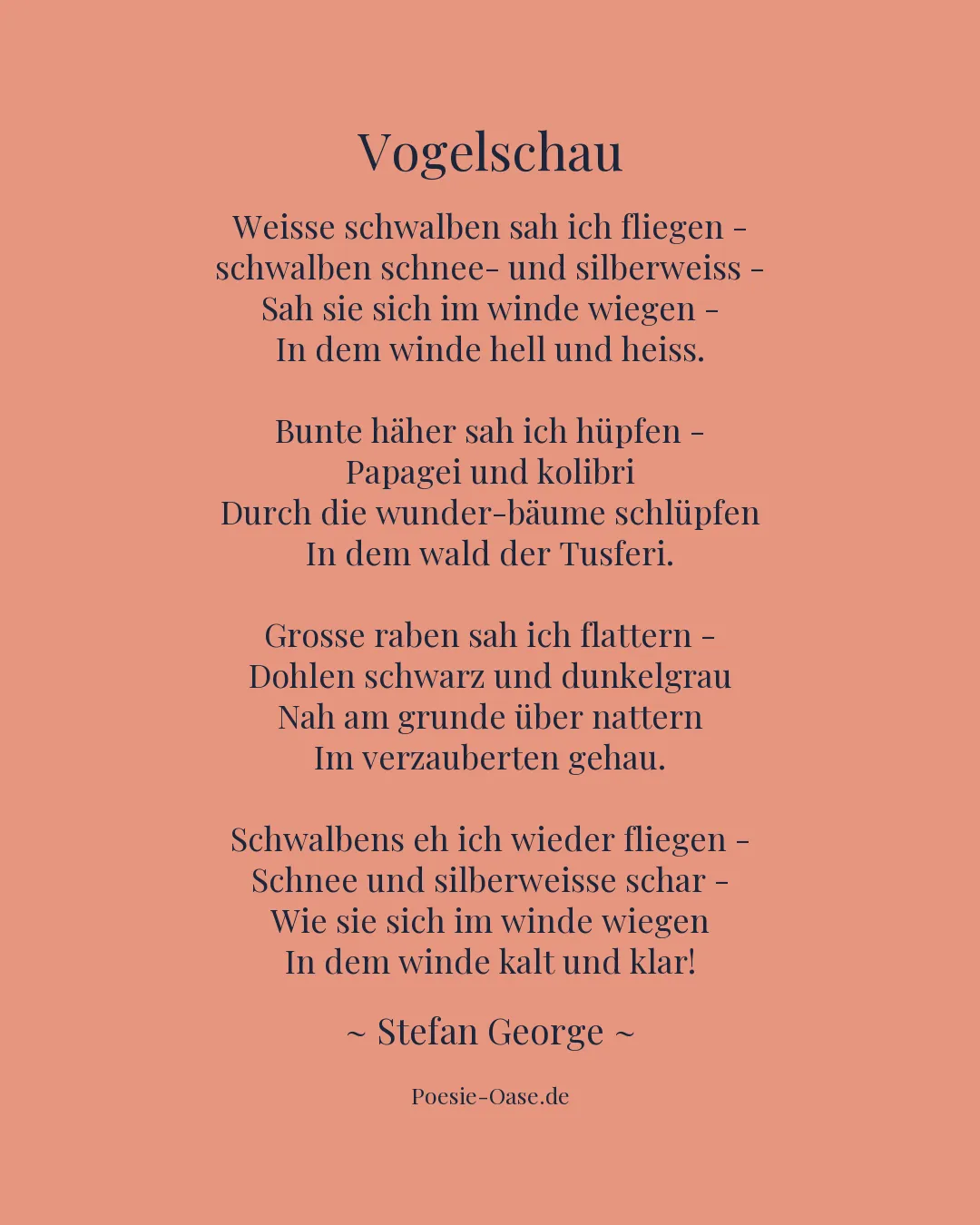 Vogelschau

Weisse schwalben sah ich fliegen -
schwalben schnee- und silberweiss -
Sah sie sich im winde wiegen -
In dem winde hell und heiss.

Bunte häher sah ich hüpfen -
Papagei und kolibri
Durch die wunder-bäume schlüpfen
In dem wald der Tusferi.

Grosse raben sah ich flattern -
Dohlen schwarz und dunkelgrau
Nah am grunde über nattern
Im verzauberten gehau.

Schwalbens eh ich wieder fliegen -
Schnee und silberweisse schar -
Wie sie sich im winde wiegen
In dem winde kalt und klar!

~ Stefan George ~

Poesie-Oase.de